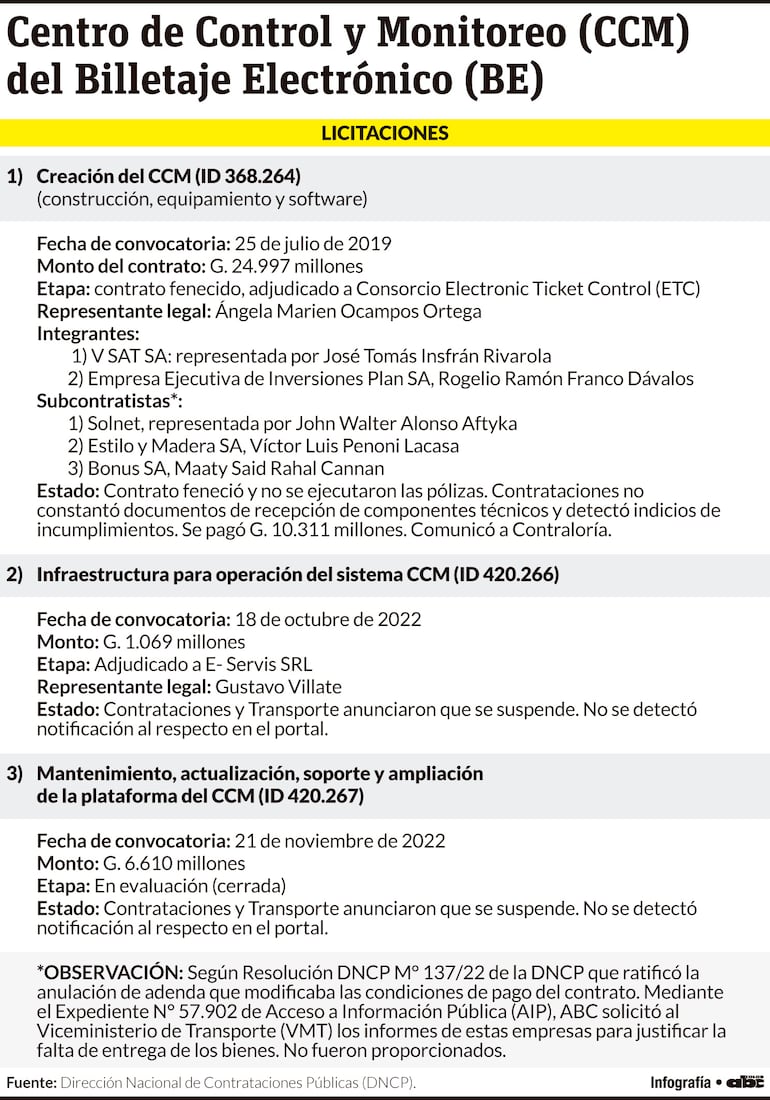 Centro de Control y Monitoreo (CCM) del Billetaje Electrónico (BE)

LICITACIONES

1) Creación del CCM (ID 368.264)
(construcción, equipamiento y software)

Fecha de convocatoria: 25 de julio de 2019
Monto del contrato: G. 24.997 millones
Etapa: contrato fenecido, adjudicado a Consorcio Electronic Ticket Control (ETC)
Representante legal: Ángela Marien Ocampos Ortega
Integrantes:
1) V SAT SA: representada por José Tomás Insfrán Rivarola
2) Empresa Ejecutiva de Inversiones Plan SA, Rogelio Ramón Franco Dávalos
Subcontratistas*:
1) Solnet, representada por John Walter Alonso Aftyka
2) Estilo y Madera SA, Víctor Luis Penoni Lacasa
3) Bonus SA, Maaty Said Rahal Cannan
Estado: Contrato feneció y no se ejecutaron las pólizas. Contrataciones no constantó documentos de recepción de componentes técnicos y detectó indicios de incumplimientos. Se pagó G. 10.311 millones. Comunicó a Contraloría.

2) Infraestructura para operación del sistema CCM (ID 420.266)

Fecha de convocatoria: 18 de octubre de 2022
Monto: G. 1.069 millones
Etapa: Adjudicado a E- Servis SRL
Representante legal: Gustavo Villate
Estado: Contrataciones y Transporte anunciaron que se suspende. No se detectó notificación al respecto en el portal.

3) Mantenimiento, actualización, soporte y ampliación de la plataforma del CCM (ID 420.267)

Fecha de convocatoria: 21 de noviembre de 2022
Monto: G. 6.610 millones
Etapa: En evaluación (cerrada)
Estado: Contrataciones y Transporte anunciaron que se suspende. No se detectó notificación al respecto en el portal.

*OBSERVACIÓN: Según Resolución DNCP M° 137/22 de la DNCP que ratificó la anulación de adenda que modificaba las condiciones de pago del contrato. Mediante el Expediente N° 57.902 de Acceso a Información Pública (AIP), ABC solicitó al Viceministerio de Transporte (VMT) los informes de estas empresas para justificar la falta de entrega de los bienes. No fueron proporcionados.

Fuente: Dirección Nacional de Contrataciones Públicas (DNCP).
Infografía • abc